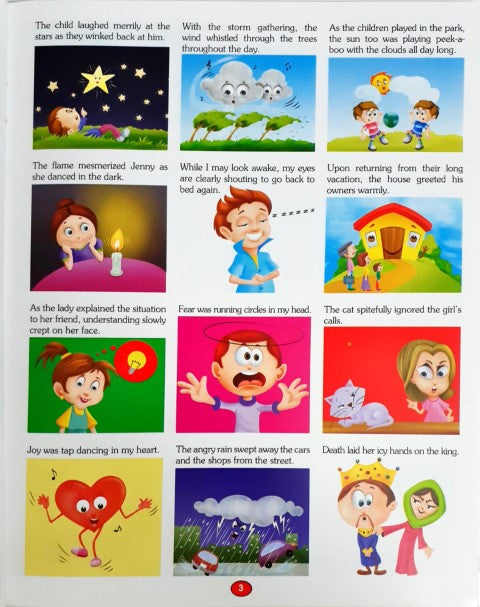 The child laughed merrily at the stars as they winked back at him.

With the storm gathering, the wind whistled through the trees throughout the day.

As the children played in the park, the sun too was playing peek-a-boo with the clouds all day long.

The flame mesmerized Jenny as she danced in the dark.

While I may look awake, my eyes are clearly shouting to go back to bed again.

Upon returning from their long vacation, the house greeted his owners warmly.

As the lady explained the situation to her friend, understanding slowly crept on her face.

Fear was running circles in my head.

The cat spitefully ignored the girl's calls.

Joy was tap dancing in my heart.

The angry rain swept away the cars and the shops from the street.

Death laid her icy hands on the king.

3